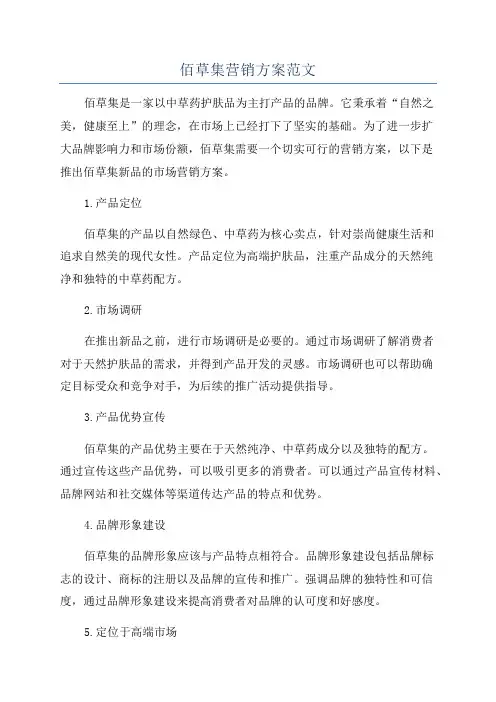 佰草集营销方案范文

佰草集是一家以中草药护肤品为主打产品的品牌。它秉承着“自然之美，健康至上”的理念，在市场上已经打下了坚实的基础。为了进一步扩大品牌影响力和市场份额，佰草集需要一个切实可行的营销方案，以下是推出佰草集新品的市场营销方案。

1.产品定位

佰草集的产品以自然绿色、中草药为核心卖点，针对崇尚健康生活和追求自然美的现代女性。产品定位为高端护肤品，注重产品成分的天然纯净和独特的中草药配方。

2.市场调研

在推出新品之前，进行市场调研是必要的。通过市场调研了解消费者对于天然护肤品的需求，并得到产品开发的灵感。市场调研也可以帮助确定目标受众和竞争对手，为后续的推广活动提供指导。

3.产品优势宣传

佰草集的产品优势主要在于天然纯净、中草药成分以及独特的配方。通过宣传这些产品优势，可以吸引更多的消费者。可以通过产品宣传材料、品牌网站和社交媒体等渠道传达产品的特点和优势。

4.品牌形象建设

佰草集的品牌形象应该与产品特点相符合。品牌形象建设包括品牌标志的设计、商标的注册以及品牌的宣传和推广。强调品牌的独特性和可信度，通过品牌形象建设来提高消费者对品牌的认可度和好感度。

5.定位于高端市场